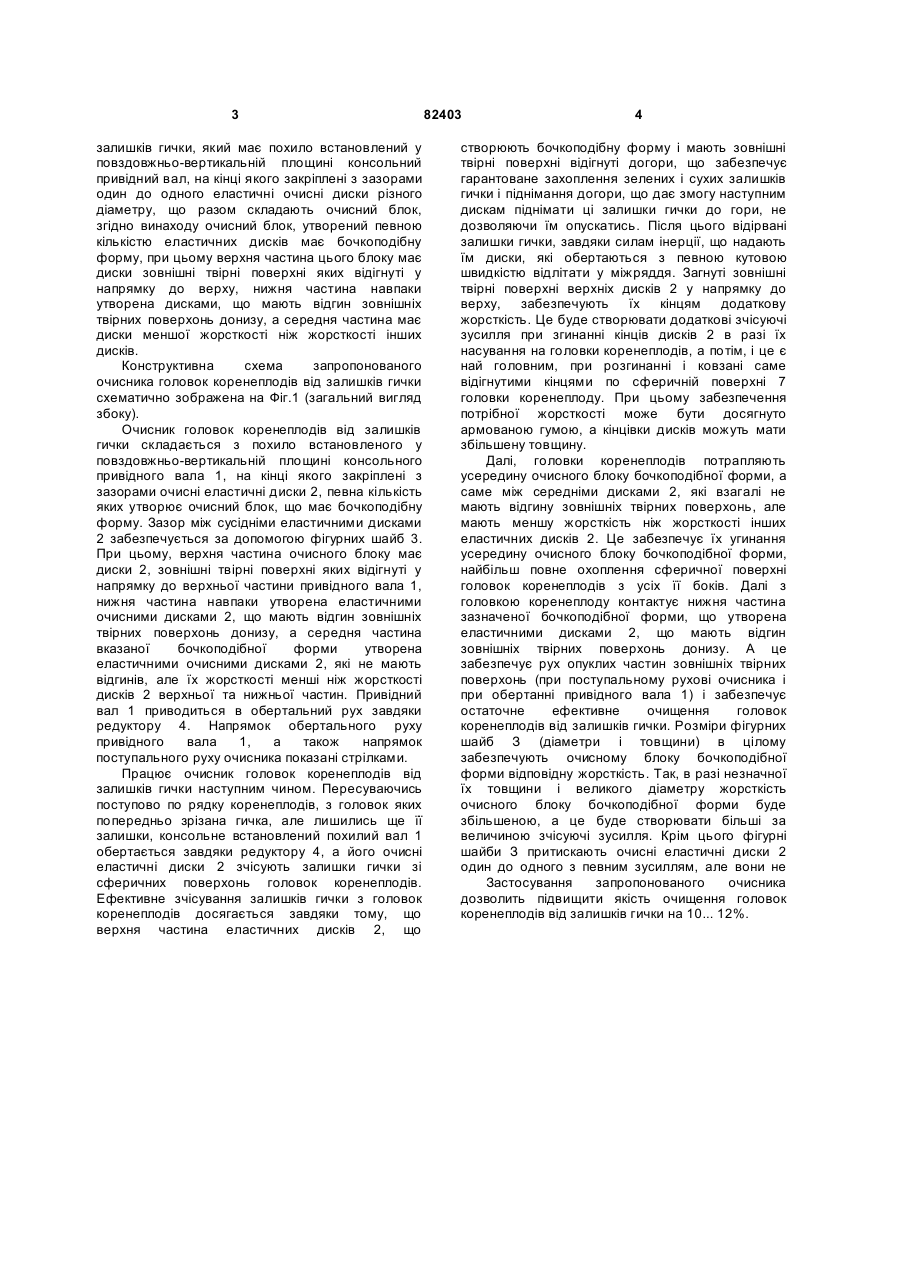 3 82403 4

залишків гички, який має похило встановлений у повздовжньо-вертикальній площині консольний привідний вал, на кінці якого закріплені з зазорами один до одного еластичні очисні диски різного діаметру, що разом складають очисний блок, згідно винаходу очисний блок, утворений певною кількістю еластичних дисків має бочкоподібну форму, при цьому верхня частина цього блоку має диски зовнішні твірні поверхні яких відігнуті у напрямку до верху, нижня частина навпаки утворена дисками, що мають відгин зовнішніх твірних поверхонь донизу, а середня частина має диски меншої жорсткості ніж жорсткості інших дисків.

Конструктивна схема запропонованого очисника головок коренеплодів від залишків гички схематично зображена на Фіг.1 (загальний вигляд збоку).

Очисник головок коренеплодів від залишків гички складається з похило встановленого у повздовжньо-вертикальній площині консольного привідного вала 1, на кінці якого закріплені з зазорами очисні еластичні диски 2, певна кількість яких утворює очисний блок, що має бочкоподібну форму. Зазор між сусідніми еластичними дисками 2 забезпечується за допомогою фігурних шайб 3. При цьому, верхня частина очисного блоку має диски 2, зовнішні твірні поверхні яких відігнуті у напрямку до верхньої частини привідного вала 1, нижня частина навпаки утворена еластичними очисними дисками 2, що мають відгин зовнішніх твірних поверхонь донизу, а середня частина вказаної бочкоподібної форми утворена еластичними очисними дисками 2, які не мають відгинів, але їх жорсткості менші ніж жорсткості дисків 2 верхньої та нижньої частин. Привідний вал 1 приводиться в обертальний рух завдяки редуктору 4. Напрямок обертального руху привідного вала 1, а також напрямок поступального руху очисника показані стрілками.

Працює очисник головок коренеплодів від залишків гички наступним чином. Пересуваючись поступово по рядку коренеплодів, з головок яких попередньо зрізана гичка, але лишились ще її залишки, консольне встановлений похилий вал 1 обертається завдяки редуктору 4, а його очисні еластичні диски 2 зчісують залишки гички зі сферичних поверхонь головок коренеплодів. Ефективне зчісування залишків гички з головок коренеплодів досягається завдяки тому, що верхня частина еластичних дисків 2, що створюють бочкоподібну форму і мають зовнішні твірні поверхні відігнуті догори, що забезпечує гарантоване захоплення зелених і сухих залишків гички і піднімання догори, що дає змогу наступним дискам піднімати ці залишки гички до гори, не дозволяючи їм опускатись. Після цього відірвані залишки гички, завдяки силам інерції, що надають їм диски, які обертаються з певною кутовою швидкістю відлітати у міжряддя. Загнуті зовнішні твірні поверхні верхніх дисків 2 у напрямку до верху, забезпечують їх кінцям додаткову жорсткість. Це буде створювати додаткові зчісуючі зусилля при згинанні кінців дисків 2 в разі їх насування на головки коренеплодів, а потім, і це є най головним, при розгинанні і ковзані саме відігнутими кінцями по сферичній поверхні 7 головки коренеплоду. При цьому забезпечення потрібної жорсткості може бути досягнуто армованою гумою, а кінцівки дисків можуть мати збільшену товщину.

Далі, головки коренеплодів потрапляють усередину очисного блоку бочкоподібної форми, а саме між середніми дисками 2, які взагалі не мають відгину зовнішніх твірних поверхонь, але мають меншу жорсткість ніж жорсткості інших еластичних дисків 2. Це забезпечує їх угинання усередину очисного блоку бочкоподібної форми, найбільш повне охоплення сферичної поверхні головок коренеплодів з усіх її боків. Далі з головкою коренеплоду контактує нижня частина зазначеної бочкоподібної форми, що утворена еластичними дисками 2, що мають відгин зовнішніх твірних поверхонь донизу. А це забезпечує рух опуклих частин зовнішніх твірних поверхонь (при поступальному рухові очисника і при обертанні привідного вала 1) і забезпечує остаточне ефективне очищення головок коренеплодів від залишків гички. Розміри фігурних шайб 3 (діаметри і товщини) в цілому забезпечують очисному блоку бочкоподібної форми відповідну жорсткість. Так, в разі незначної їх товщини і великого діаметру жорсткість очисного блоку бочкоподібної форми буде збільшеною, а це буде створювати більші за величиною зчісуючі зусилля. Крім цього фігурні шайби 3 притискають очисні еластичні диски 2 один до одного з певним зусиллям, але вони не

Застосування запропонованого очисника дозволить підвищити якість очищення головок коренеплодів від залишків гички на 10... 12%.